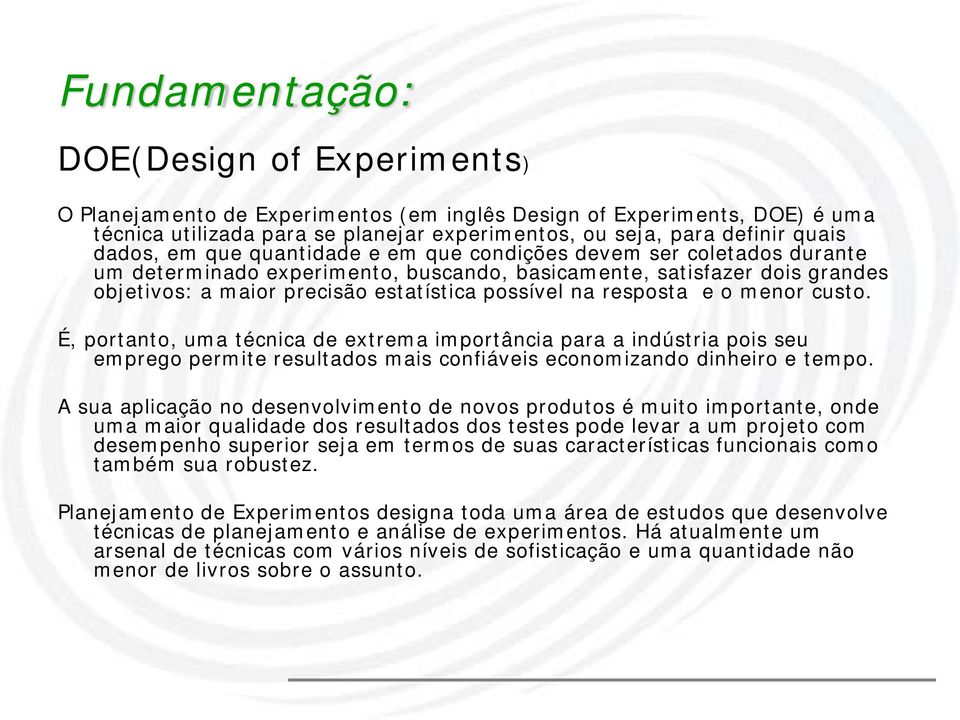 Fundamentação:

DOE(Design of Experiments)

O Planejamento de Experimentos (em inglês Design of Experiments, DOE) é uma técnica utilizada para se planejar experimentos, ou seja, para definir quais dados, em que quantidade e em que condições devem ser coletados durante um determinado experimento, buscando, basicamente, satisfazer dois grandes objetivos: a maior precisão estatística possível na resposta e o menor custo.

É, portanto, uma técnica de extrema importância para a indústria pois seu emprego permite resultados mais confiáveis economizando dinheiro e tempo.

A sua aplicação no desenvolvimento de novos produtos é muito importante, onde uma maior qualidade dos resultados dos testes pode levar a um projeto com desempenho superior seja em termos de suas características funcionais como também sua robustez.

Planejamento de Experimentos designa toda uma área de estudos que desenvolve técnicas de planejamento e análise de experimentos. Há atualmente um arsenal de técnicas com vários níveis de sofisticação e uma quantidade não menor de livros sobre o assunto.